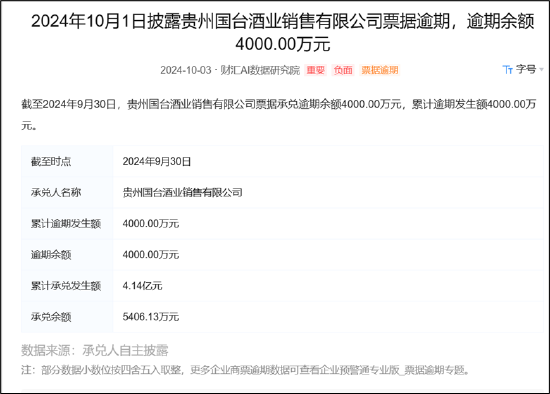 2024年10月1日披露贵州国台酒业销售有限公司票据逾期，逾期余额4000.00万元

2024-10-03 · 财汇AI数据研究院 重要 负面 票据逾期

Tт 字号

截至2024年9月30日，贵州国台酒业销售有限公司票据承兑逾期余额4000.00万元，累计逾期发生额4000.00万元。

| 截至时点 | 2024年9月30日 |
|---|---|
| 承兑人名称 | 贵州国台酒业销售有限公司 |
| 累计逾期发生额 | 4000.00万元 |
| 逾期余额 | 4000.00万元 |
| 累计承兑发生额 | 4.14亿元 |
| 承兑余额 | 5406.13万元 |

数据来源：承兑人自主披露

注：部分数据小数位按四舍五入取整，更多企业商票逾期数据可查看企业预警通专业版_票据逾期专题。